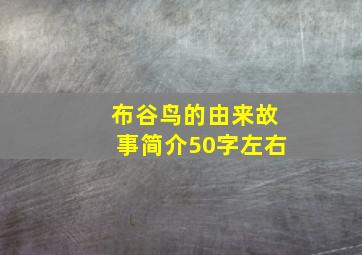 布谷鸟的由来故事简介50字左右